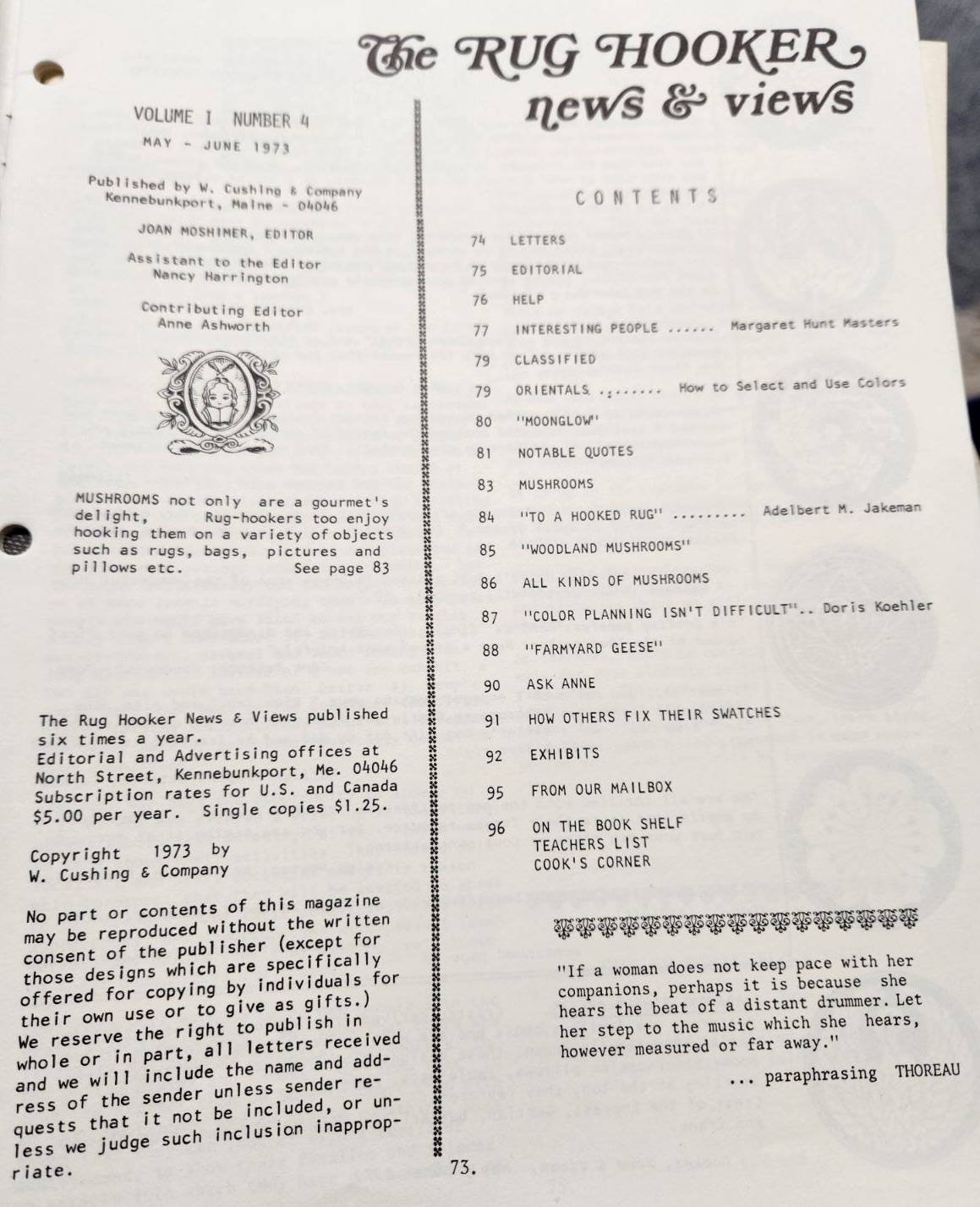 The RUG HOOKER news & views

VOLUME I NUMBER 4
MAY - JUNE 1973

Published by W. Cushing & Company
Kennebunkport, Maine - 04046

JOAN MOSHIMER, EDITOR

Assistant to the Editor
Nancy Harrington

Contributing Editor
Anne Ashworth

MUSHROOMS not only are a gourmet's delight, Rug-hookers too enjoy hooking them on a variety of objects such as rugs, bags, pictures and pillows etc. See page 83

The Rug Hooker News & Views published six times a year.
Editorial and Advertising offices at North Street, Kennebunkport, Me. 04046
Subscription rates for U.S. and Canada $5.00 per year. Single copies $1.25.

Copyright 1973 by
W. Cushing & Company

No part or contents of this magazine may be reproduced without the written consent of the publisher (except for those designs which are specifically offered for copying by individuals for their own use or to give as gifts.) We reserve the right to publish in whole or in part, all letters received and we will include the name and address of the sender unless sender requests that it not be included, or unless we judge such inclusion inappropriate.

CONTENTS

74 LETTERS
75 EDITORIAL
76 HELP
77 INTERESTING PEOPLE ...... Margaret Hunt Masters
79 CLASSIFIED
79 ORIENTALS ........ How to Select and Use Colors
80 "MOONGLOW"
81 NOTABLE QUOTES
83 MUSHROOMS
84 "TO A HOOKED RUG" ......... Adelbert M. Jakeman
85 "WOODLAND MUSHROOMS"
86 ALL KINDS OF MUSHROOMS
87 "COLOR PLANNING ISN'T DIFFICULT".. Doris Koehler
88 "FARMYARD GEESE"
90 ASK ANNE
91 HOW OTHERS FIX THEIR SWATCHES
92 EXHIBITS
95 FROM OUR MAILBOX
96 ON THE BOOK SHELF
TEACHERS LIST
COOK'S CORNER

"If a woman does not keep pace with her companions, perhaps it is because she hears the beat of a distant drummer. Let her step to the music which she hears, however measured or far away."
... paraphrasing THOREAU

73.